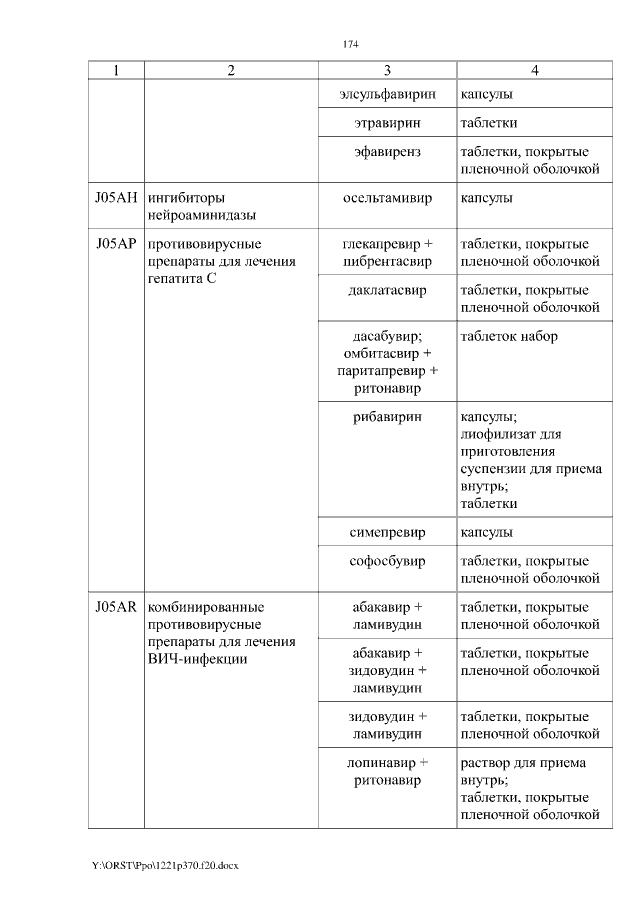 174

| 1 | 2 | 3 | 4 |
|---|---|---|---|
| | | элсульфавирин | капсулы |
| | | этравирин | таблетки |
| | | эфавиренз | таблетки, покрытые пленочной оболочкой |
| J05AH | ингибиторы нейроаминидазы | осельтамивир | капсулы |
| J05AP | противовирусные препараты для лечения гепатита C | глекапревир + пибрентасвир | таблетки, покрытые пленочной оболочкой |
| | | даклатасвир | таблетки, покрытые пленочной оболочкой |
| | | дасабувир; омбитасвир + паритапревир + ритонавир | таблеток набор |
| | | рибавирин | капсулы; лиофилизат для приготовления суспензии для приема внутрь; таблетки |
| | | симепревир | капсулы |
| | | софосбувир | таблетки, покрытые пленочной оболочкой |
| J05AR | комбинированные противовирусные препараты для лечения ВИЧ-инфекции | абакавир + ламивудин | таблетки, покрытые пленочной оболочкой |
| | | абакавир + зидовудин + ламивудин | таблетки, покрытые пленочной оболочкой |
| | | зидовудин + ламивудин | таблетки, покрытые пленочной оболочкой |
| | | лопинавир + ритонавир | раствор для приема внутрь; таблетки, покрытые пленочной оболочкой |

Y:\ORST\Ppo\1221p370.f20.docx